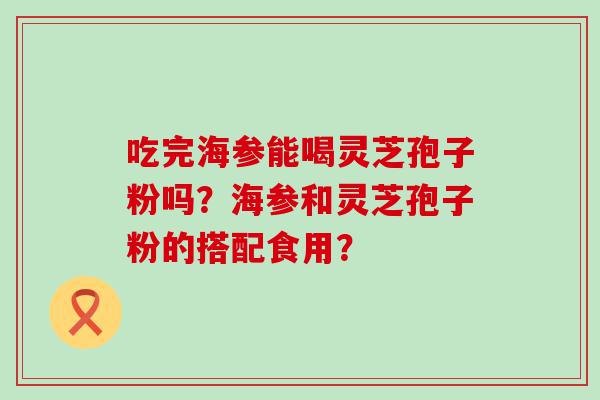 吃完海参能喝灵芝孢子粉吗？海参和灵芝孢子粉的搭配食用？